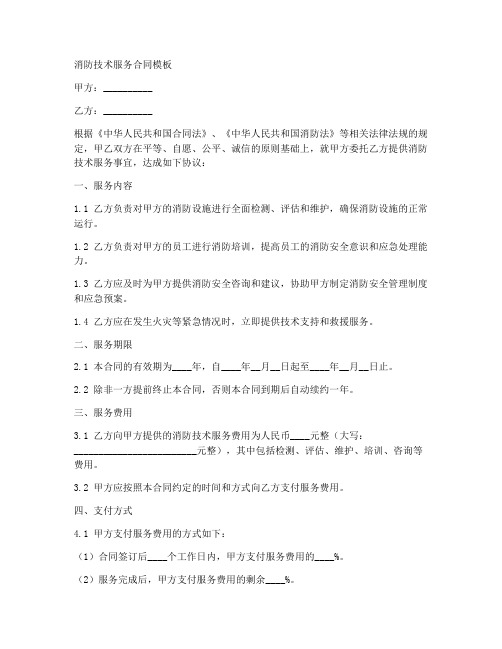 消防技术服务合同模板

甲方：__________

乙方：__________

根据《中华人民共和国合同法》、《中华人民共和国消防法》等相关法律法规的规定，甲乙双方在平等、自愿、公平、诚信的原则基础上，就甲方委托乙方提供消防技术服务事宜，达成如下协议：

一、服务内容

1.1 乙方负责对甲方的消防设施进行全面检测、评估和维护，确保消防设施的正常运行。

1.2 乙方负责对甲方的员工进行消防培训，提高员工的消防安全意识和应急处理能力。

1.3 乙方应及时为甲方提供消防安全咨询和建议，协助甲方制定消防安全管理制度和应急预案。

1.4 乙方应在发生火灾等紧急情况时，立即提供技术支持和救援服务。

二、服务期限

2.1 本合同的有效期为____年，自____年__月__日起至____年__月__日止。

2.2 除非一方提前终止本合同，否则本合同到期后自动续约一年。

三、服务费用

3.1 乙方向甲方提供的消防技术服务费用为人民币____元整（大写：________________________元整），其中包括检测、评估、维护、培训、咨询等费用。

3.2 甲方应按照本合同约定的时间和方式向乙方支付服务费用。

四、支付方式

4.1 甲方支付服务费用的方式如下：

（1）合同签订后____个工作日内，甲方支付服务费用的____%。

（2）服务完成后，甲方支付服务费用的剩余____%。